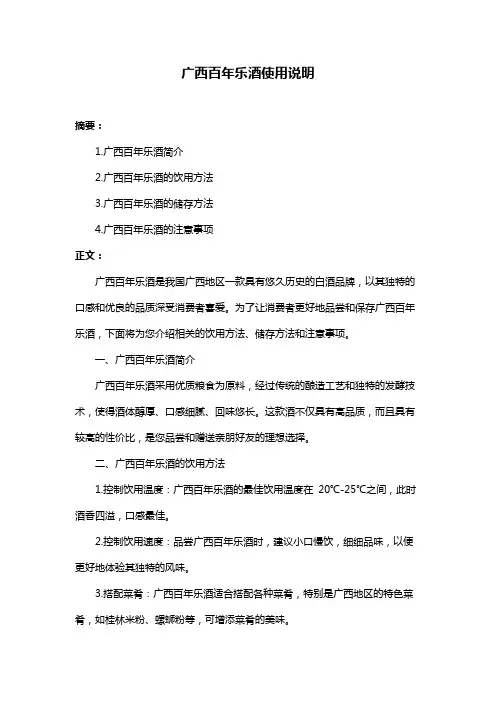 广西百年乐酒使用说明

摘要：

1.广西百年乐酒简介

2.广西百年乐酒的饮用方法

3.广西百年乐酒的储存方法

4.广西百年乐酒的注意事项

正文：

广西百年乐酒是我国广西地区一款具有悠久历史的白酒品牌，以其独特的口感和优良的品质深受消费者喜爱。为了让消费者更好地品尝和保存广西百年乐酒，下面将为您介绍相关的饮用方法、储存方法和注意事项。

一、广西百年乐酒简介

广西百年乐酒采用优质粮食为原料，经过传统的酿造工艺和独特的发酵技术，使得酒体醇厚、口感细腻、回味悠长。这款酒不仅具有高品质，而且具有较高的性价比，是您品尝和赠送亲朋好友的理想选择。

二、广西百年乐酒的饮用方法

1.控制饮用温度：广西百年乐酒的最佳饮用温度在 20°C-25°C之间，此时酒香四溢，口感最佳。

2.控制饮用速度：品尝广西百年乐酒时，建议小口慢饮，细细品味，以便更好地体验其独特的风味。

3.搭配菜肴：广西百年乐酒适合搭配各种菜肴，特别是广西地区的特色菜肴，如桂林米粉、螺蛳粉等，可增添菜肴的美味。